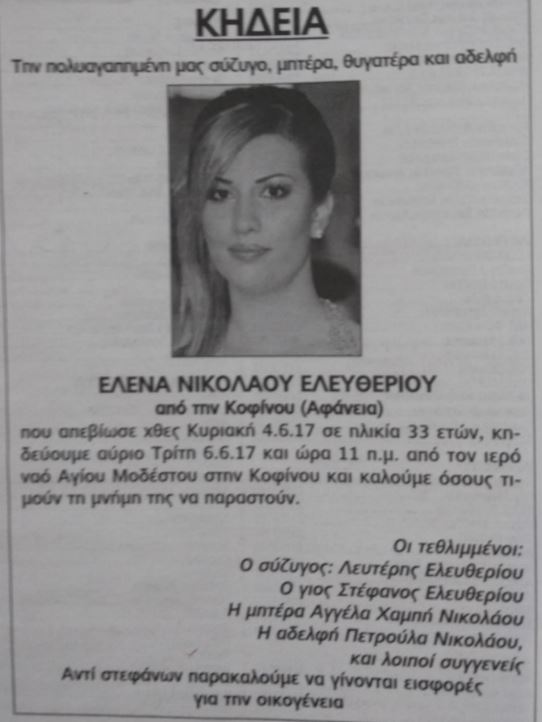 ΚΗΔΕΙΑ

Την πολυαγαπημένη μας σύζυγο, μητέρα, θυγατέρα και αδελφή

ΕΛΕΝΑ ΝΙΚΟΛΑΟΥ ΕΛΕΥΘΕΡΙΟΥ
από την Κοφίνου (Αφάνεια)

που απεβίωσε χθες Κυριακή 4.6.17 σε ηλικία 33 ετών, κηδεύουμε αύριο Τρίτη 6.6.17 και ώρα 11 π.μ. από τον ιερό ναό Αγίου Μοδέστου στην Κοφίνου και καλούμε όσους τιμούν τη μνήμη της να παραστούν.

Οι τεθλιμμένοι:
Ο σύζυγος: Λευτέρης Ελευθερίου
Ο γιος Στέφανος Ελευθερίου
Η μητέρα Αγγέλα Χαμπή Νικολάου
Η αδελφή Πετρούλα Νικολάου,
και λοιποί συγγενείς

Αντί στεφάνων παρακαλούμε να γίνονται εισφορές για την οικογένεια